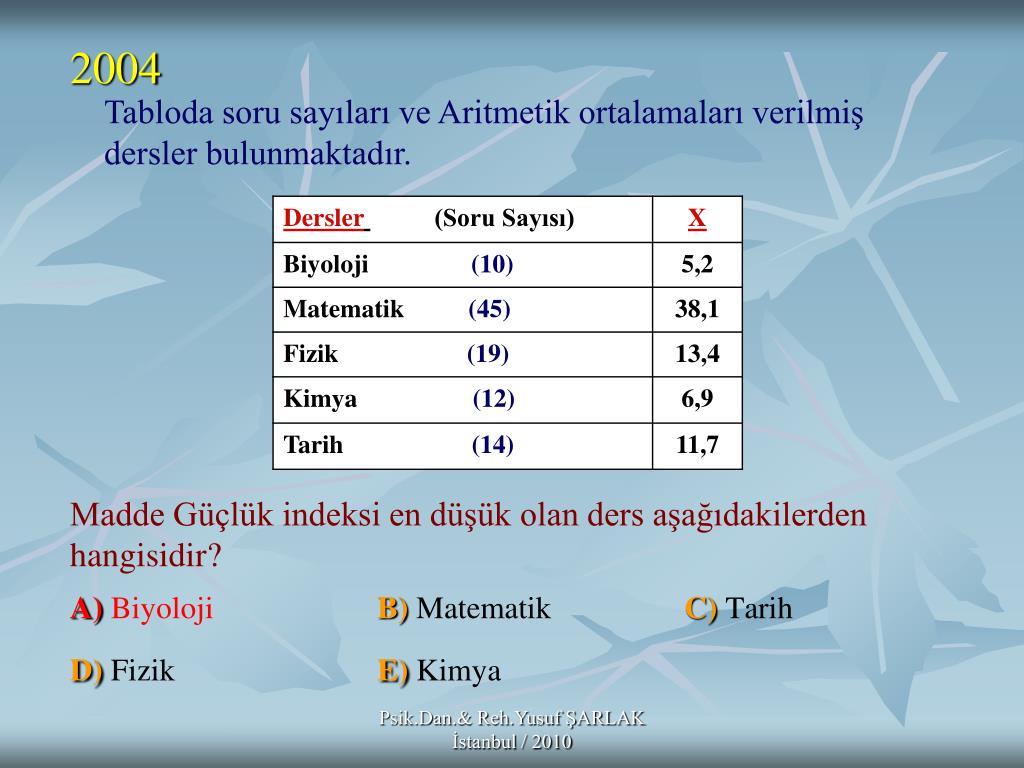 2004

Tabloda soru sayıları ve Aritmetik ortalamaları verilmiş dersler bulunmaktadır.

| Dersler (Soru Sayısı) | X |
|---|---|
| Biyoloji (10) | 5,2 |
| Matematik (45) | 38,1 |
| Fizik (19) | 13,4 |
| Kimya (12) | 6,9 |
| Tarih (14) | 11,7 |

Madde Güçlük indeksi en düşük olan ders aşağıdakilerden hangisidir?

A) Biyoloji B) Matematik C) Tarih

D) Fizik E) Kimya

Psik.Dan.& Reh.Yusuf ŞARLAK
İstanbul / 2010